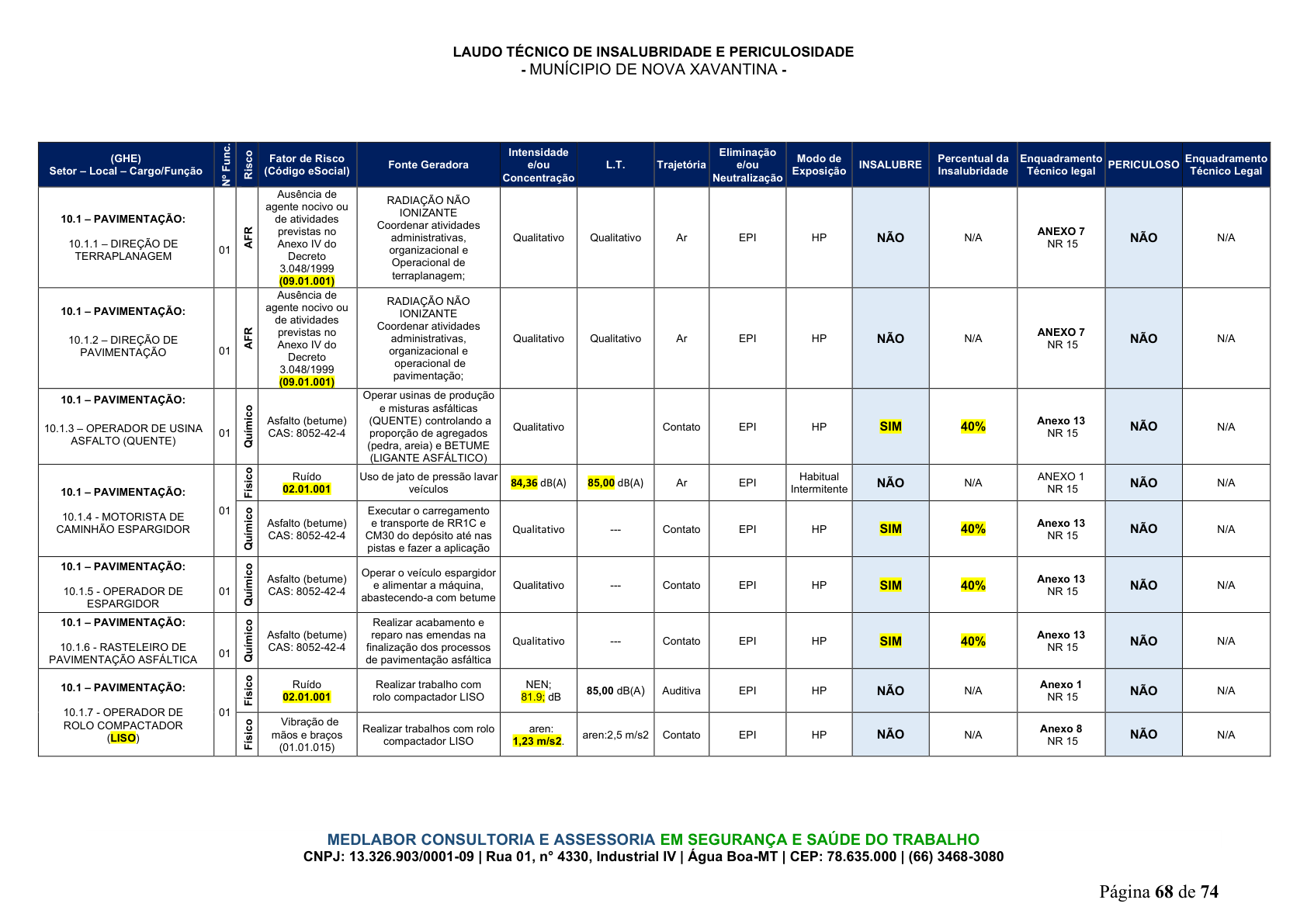 LAUDO TÉCNICO DE INSALUBRIDADE E PERICULOSIDADE
- MUNÍCIPIO DE NOVA XAVANTINA -

| (GHE) Setor – Local – Cargo/Função | Nº Func. | Risco | Fator de Risco (Código eSocial) | Fonte Geradora | Intensidade e/ou Concentração | L.T. | Trajetória | Eliminação e/ou Neutralização | Modo de Exposição | INSALUBRE | Percentual da Insalubridade | Enquadramento Técnico legal | PERICULOSO | Enquadramento Técnico Legal |
|---|---|---|---|---|---|---|---|---|---|---|---|---|---|---|
| 10.1 – PAVIMENTAÇÃO: 10.1.1 – DIREÇÃO DE TERRAPLANAGEM | 01 | AFR | Ausência de agente nocivo ou de atividades previstas no Anexo IV do Decreto 3.048/1999 (09.01.001) | RADIAÇÃO NÃO IONIZANTE Coordenar atividades administrativas, organizacional e Operacional de terraplanagem; | Qualitativo | Qualitativo | Ar | EPI | HP | NÃO | N/A | ANEXO 7 NR 15 | NÃO | N/A |
| 10.1 – PAVIMENTAÇÃO: 10.1.2 – DIREÇÃO DE PAVIMENTAÇÃO | 01 | AFR | Ausência de agente nocivo ou de atividades previstas no Anexo IV do Decreto 3.048/1999 (09.01.001) | RADIAÇÃO NÃO IONIZANTE Coordenar atividades administrativas, organizacional e operacional de pavimentação; | Qualitativo | Qualitativo | Ar | EPI | HP | NÃO | N/A | ANEXO 7 NR 15 | NÃO | N/A |
| 10.1 – PAVIMENTAÇÃO: 10.1.3 – OPERADOR DE USINA ASFALTO (QUENTE) | 01 | Químico | Asfalto (betume) CAS: 8052-42-4 | Operar usinas de produção e misturas asfálticas (QUENTE) controlando a proporção de agregados (pedra, areia) e BETUME (LIGANTE ASFÁLTICO) | Qualitativo | | Contato | EPI | HP | SIM | 40% | Anexo 13 NR 15 | NÃO | N/A |
| 10.1 – PAVIMENTAÇÃO: 10.1.4 - MOTORISTA DE CAMINHÃO ESPARGIDOR | 01 | Físico | Ruído 02.01.001 | Uso de jato de pressão lavar veículos | 84,36 dB(A) | 85,00 dB(A) | Ar | EPI | Habitual Intermitente | NÃO | N/A | ANEXO 1 NR 15 | NÃO | N/A |
| | | Químico | Asfalto (betume) CAS: 8052-42-4 | Executar o carregamento e transporte de RR1C e CM30 do depósito até nas pistas e fazer a aplicação | Qualitativo | --- | Contato | EPI | HP | SIM | 40% | Anexo 13 NR 15 | NÃO | N/A |
| 10.1 – PAVIMENTAÇÃO: 10.1.5 - OPERADOR DE ESPARGIDOR | 01 | Químico | Asfalto (betume) CAS: 8052-42-4 | Operar o veículo espargidor e alimentar a máquina, abastecendo-a com betume | Qualitativo | --- | Contato | EPI | HP | SIM | 40% | Anexo 13 NR 15 | NÃO | N/A |
| 10.1 – PAVIMENTAÇÃO: 10.1.6 - RASTELEIRO DE PAVIMENTAÇÃO ASFÁLTICA | 01 | Químico | Asfalto (betume) CAS: 8052-42-4 | Realizar acabamento e reparo nas emendas na finalização dos processos de pavimentação asfáltica | Qualitativo | --- | Contato | EPI | HP | SIM | 40% | Anexo 13 NR 15 | NÃO | N/A |
| 10.1 – PAVIMENTAÇÃO: 10.1.7 - OPERADOR DE ROLO COMPACTADOR (LISO) | 01 | Físico | Ruído 02.01.001 | Realizar trabalho com rolo compactador LISO | NEN; 81.9; dB | 85,00 dB(A) | Auditiva | EPI | HP | NÃO | N/A | Anexo 1 NR 15 | NÃO | N/A |
| | | Físico | Vibração de mãos e braços (01.01.015) | Realizar trabalhos com rolo compactador LISO | aren: 1,23 m/s2. | aren:2,5 m/s2 | Contato | EPI | HP | NÃO | N/A | Anexo 8 NR 15 | NÃO | N/A |

MEDLABOR CONSULTORIA E ASSESSORIA EM SEGURANÇA E SAÚDE DO TRABALHO
CNPJ: 13.326.903/0001-09 | Rua 01, n° 4330, Industrial IV | Água Boa-MT | CEP: 78.635.000 | (66) 3468-3080

Página 68 de 74